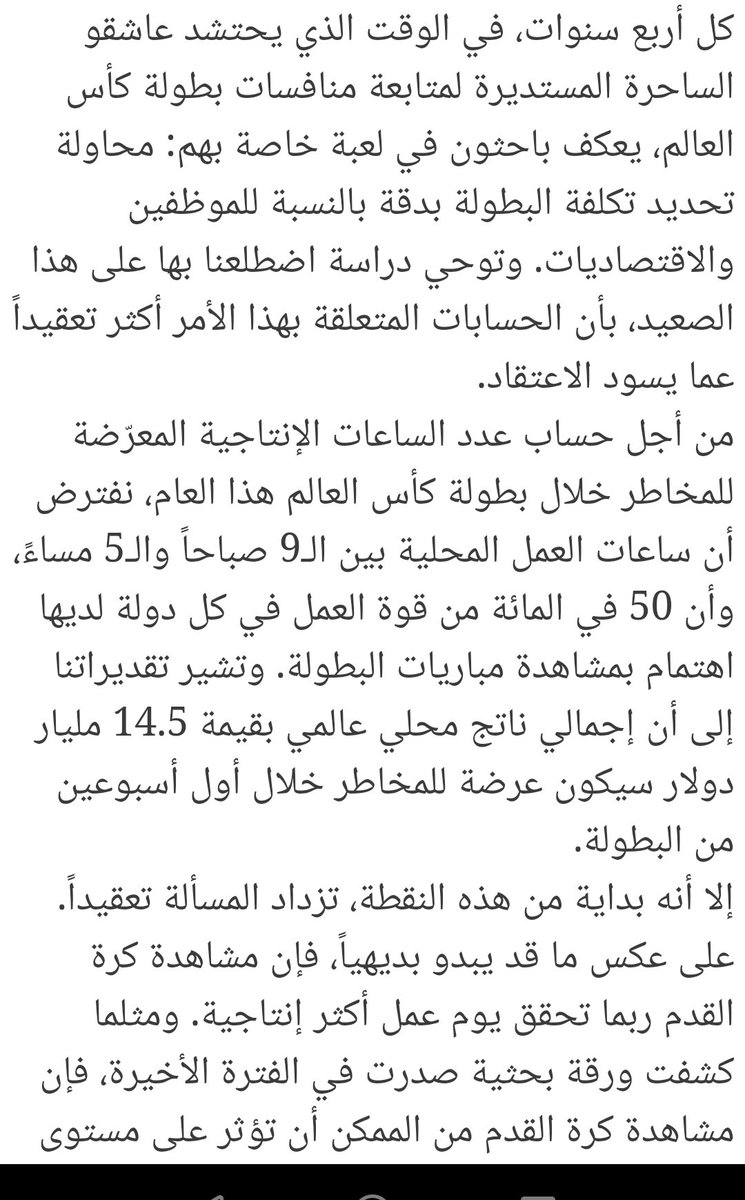 كل أربع سنوات، في الوقت الذي يحتشد عاشقو الساحرة المستديرة لمتابعة منافسات بطولة كأس العالم، يعكف باحثون في لعبة خاصة بهم: محاولة تحديد تكلفة البطولة بدقة بالنسبة للموظفين والاقتصاديات. وتوحي دراسة اضطلعنا بها على هذا الصعيد، بأن الحسابات المتعلقة بهذا الأمر أكثر تعقيداً عما يسود الاعتقاد.

من أجل حساب عدد الساعات الإنتاجية المعرّضة للمخاطر خلال بطولة كأس العالم هذا العام، نفترض أن ساعات العمل المحلية بين الـ9 صباحاً والـ5 مساءً، وأن 50 في المائة من قوة العمل في كل دولة لديها اهتمام بمشاهدة مباريات البطولة. وتشير تقديراتنا إلى أن إجمالي ناتج محلي عالمي بقيمة 14.5 مليار دولار سيكون عرضة للمخاطر خلال أول أسبوعين من البطولة.

إلا أنه بداية من هذه النقطة، تزداد المسألة تعقيداً. على عكس ما قد يبدو بديهياً، فإن مشاهدة كرة القدم ربما تحقق يوم عمل أكثر إنتاجية. ومثلما كشفت ورقة بحثية صدرت في الفترة الأخيرة، فإن مشاهدة كرة القدم من الممكن أن تؤثر على مستوى